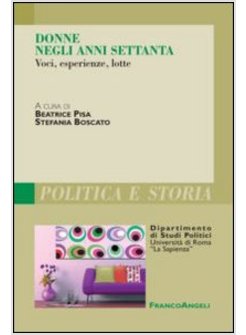 DONNE
NEGLI ANNI SETTANTA
Voci, esperienze, lotte

A CURA DI
BEATRICE PISA
STEFANIA BOSCATO

POLITICA E STORIA

Dipartimento
di Studi Politici
Università di Roma
"La Sapienza"

FRANCOANGELI